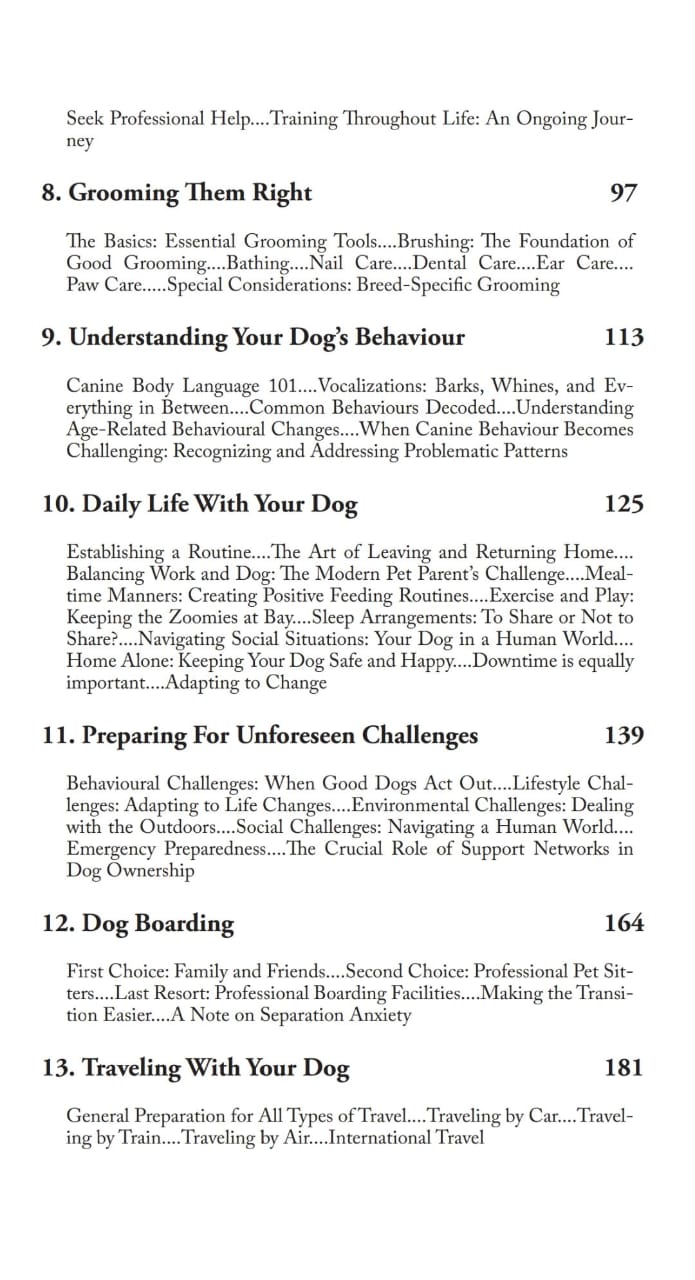 Seek Professional Help....Training Throughout Life: An Ongoing Journey

8. Grooming Them Right 97

The Basics: Essential Grooming Tools....Brushing: The Foundation of Good Grooming....Bathing....Nail Care....Dental Care....Ear Care.... Paw Care.....Special Considerations: Breed-Specific Grooming

9. Understanding Your Dog's Behaviour 113

Canine Body Language 101....Vocalizations: Barks, Whines, and Everything in Between....Common Behaviours Decoded....Understanding Age-Related Behavioural Changes....When Canine Behaviour Becomes Challenging: Recognizing and Addressing Problematic Patterns

10. Daily Life With Your Dog 125

Establishing a Routine....The Art of Leaving and Returning Home.... Balancing Work and Dog: The Modern Pet Parent's Challenge....Mealtime Manners: Creating Positive Feeding Routines....Exercise and Play: Keeping the Zoomies at Bay....Sleep Arrangements: To Share or Not to Share?....Navigating Social Situations: Your Dog in a Human World.... Home Alone: Keeping Your Dog Safe and Happy....Downtime is equally important....Adapting to Change

11. Preparing For Unforeseen Challenges 139

Behavioural Challenges: When Good Dogs Act Out....Lifestyle Challenges: Adapting to Life Changes....Environmental Challenges: Dealing with the Outdoors....Social Challenges: Navigating a Human World.... Emergency Preparedness....The Crucial Role of Support Networks in Dog Ownership

12. Dog Boarding 164

First Choice: Family and Friends....Second Choice: Professional Pet Sitters....Last Resort: Professional Boarding Facilities....Making the Transition Easier....A Note on Separation Anxiety

13. Traveling With Your Dog 181

General Preparation for All Types of Travel....Traveling by Car....Traveling by Train....Traveling by Air....International Travel